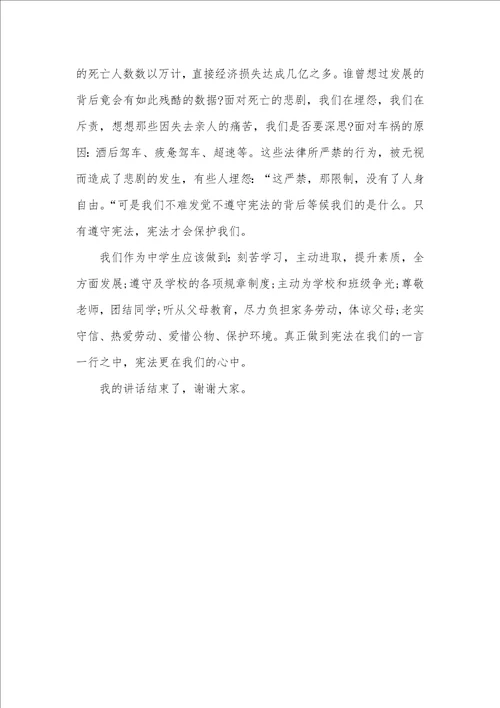 的死亡人数数以万计，直接经济损失达成几亿之多。谁曾想过发展的背后竟会有如此残酷的数据?面对死亡的悲剧，我们在埋怨，我们在斥责，想想那些因失去亲人的痛苦，我们是否要深思?面对车祸的原因：酒后驾车、疲惫驾车、超速等。这些法律所严禁的行为，被无视而造成了悲剧的发生，有些人埋怨：“这严禁，那限制，没有了人身自由。“可是我们不难发觉不遵守宪法的背后等候我们的是什么。只有遵守宪法，宪法才会保护我们。

我们作为中学生应该做到：刻苦学习，主动进取，提升素质，全方面发展;遵守及学校的各项规章制度;主动为学校和班级争光;尊敬老师，团结同学;听从父母教育，尽力负担家务劳动，体谅父母;老实守信、热爱劳动、爱惜公物、保护环境。真正做到宪法在我们的一言一行之中，宪法更在我们的心中。

我的讲话结束了，谢谢大家。